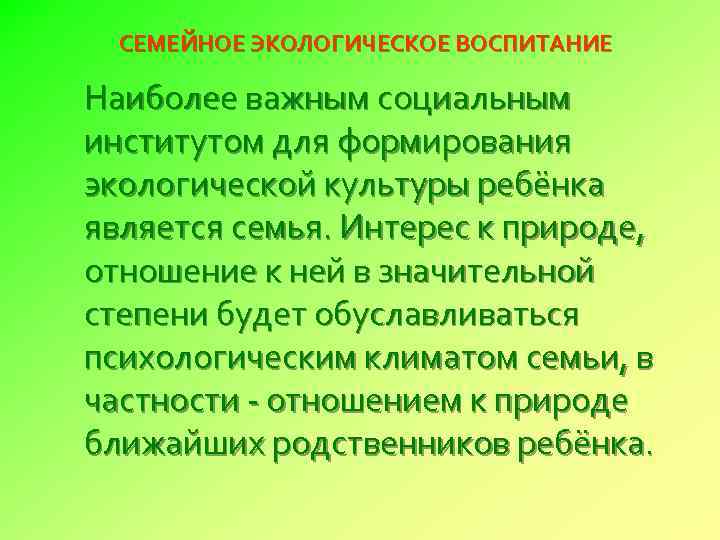 СЕМЕЙНОЕ ЭКОЛОГИЧЕСКОЕ ВОСПИТАНИЕ

Наиболее важным социальным институтом для формирования экологической культуры ребёнка является семья. Интерес к природе, отношение к ней в значительной степени будет обуславливаться психологическим климатом семьи, в частности - отношением к природе ближайших родственников ребёнка.